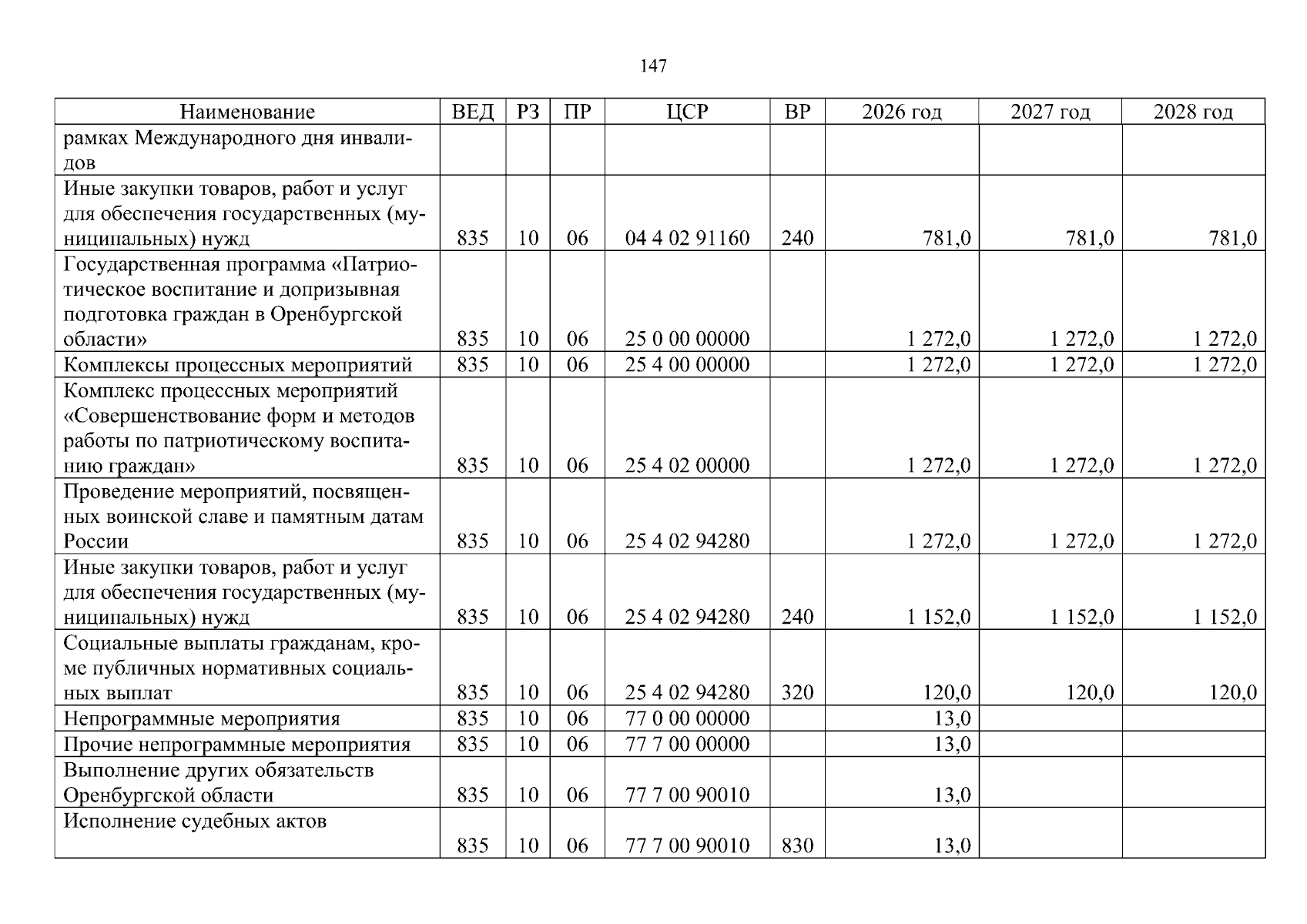 147

| Наименование | ВЕД | РЗ | ПР | ЦСР | ВР | 2026 год | 2027 год | 2028 год |
|---|---|---|---|---|---|---|---|---|
| рамках Международного дня инвалидов | | | | | | | | |
| Иные закупки товаров, работ и услуг для обеспечения государственных (муниципальных) нужд | 835 | 10 | 06 | 04 4 02 91160 | 240 | 781,0 | 781,0 | 781,0 |
| Государственная программа «Патриотическое воспитание и допризывная подготовка граждан в Оренбургской области» | 835 | 10 | 06 | 25 0 00 00000 | | 1 272,0 | 1 272,0 | 1 272,0 |
| Комплексы процессных мероприятий | 835 | 10 | 06 | 25 4 00 00000 | | 1 272,0 | 1 272,0 | 1 272,0 |
| Комплекс процессных мероприятий «Совершенствование форм и методов работы по патриотическому воспитанию граждан» | 835 | 10 | 06 | 25 4 02 00000 | | 1 272,0 | 1 272,0 | 1 272,0 |
| Проведение мероприятий, посвященных воинской славе и памятным датам России | 835 | 10 | 06 | 25 4 02 94280 | | 1 272,0 | 1 272,0 | 1 272,0 |
| Иные закупки товаров, работ и услуг для обеспечения государственных (муниципальных) нужд | 835 | 10 | 06 | 25 4 02 94280 | 240 | 1 152,0 | 1 152,0 | 1 152,0 |
| Социальные выплаты гражданам, кроме публичных нормативных социальных выплат | 835 | 10 | 06 | 25 4 02 94280 | 320 | 120,0 | 120,0 | 120,0 |
| Непрограммные мероприятия | 835 | 10 | 06 | 77 0 00 00000 | | 13,0 | | |
| Прочие непрограммные мероприятия | 835 | 10 | 06 | 77 7 00 00000 | | 13,0 | | |
| Выполнение других обязательств Оренбургской области | 835 | 10 | 06 | 77 7 00 90010 | | 13,0 | | |
| Исполнение судебных актов | 835 | 10 | 06 | 77 7 00 90010 | 830 | 13,0 | | |